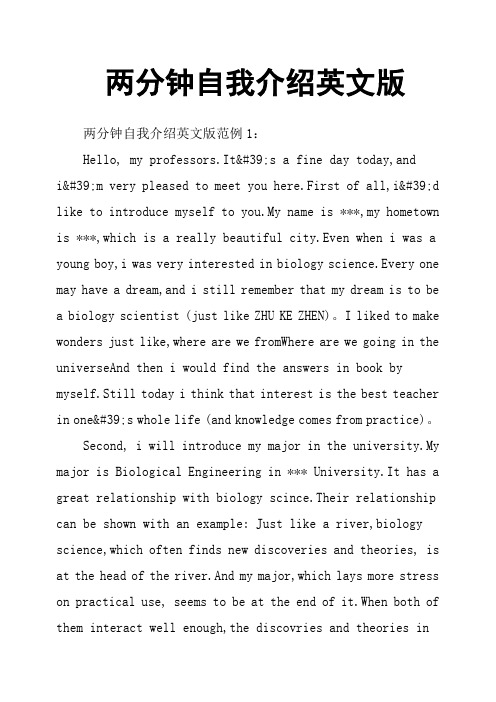 两分钟自我介绍英文版

两分钟自我介绍英文版范例 1：

Hello, my professors.It&#39;s a fine day today,and i&#39;m very pleased to meet you here.First of all,i&#39;d like to introduce myself to you.My name is ***,my hometown is ***,which is a really beautiful city.Even when i was a young boy,i was very interested in biology science.Every one may have a dream,and i still remember that my dream is to be a biology scientist (just like ZHU KE ZHEN)。I liked to make wonders just like,where are we fromWhere are we going in the universeAnd then i would find the answers in book by myself.Still today i think that interest is the best teacher in one&#39;s whole life (and knowledge comes from practice)。

Second, i will introduce my major in the university.My major is Biological Engineering in *** University.It has a great relationship with biology scince.Their relationship can be shown with an example: Just like a river,biology science,which often finds new discoveries and theories, is at the head of the river.And my major,which lays more stress on practical use, seems to be at the end of it.When both of them interact well enough,the discovries and theories in